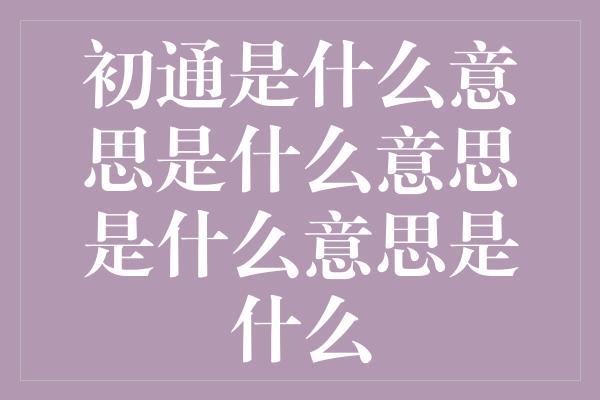 初通是什么意思是什么意思是什么意思是什么